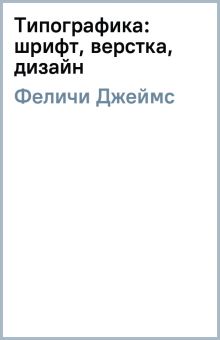 Типографика: шрифт, верстка, дизайн

Феличи Джеймс